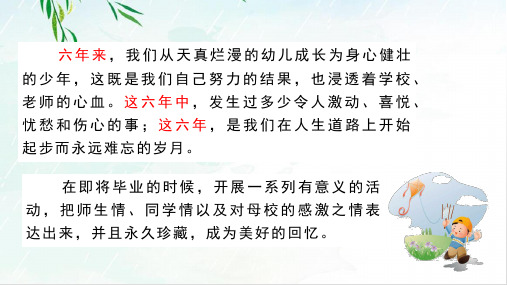 六年来，我们从天真烂漫的幼儿成长为身心健壮的少年，这既是我们自己努力的结果，也浸透着学校、老师的心血。这六年中，发生过多少令人激动、喜悦、忧愁和伤心的事；这六年，是我们在人生道路上开始起步而永远难忘的岁月。

在即将毕业的时候，开展一系列有意义的活动，把师生情、同学情以及对母校的感激之情表达出来，并且永久珍藏，成为美好的回忆。